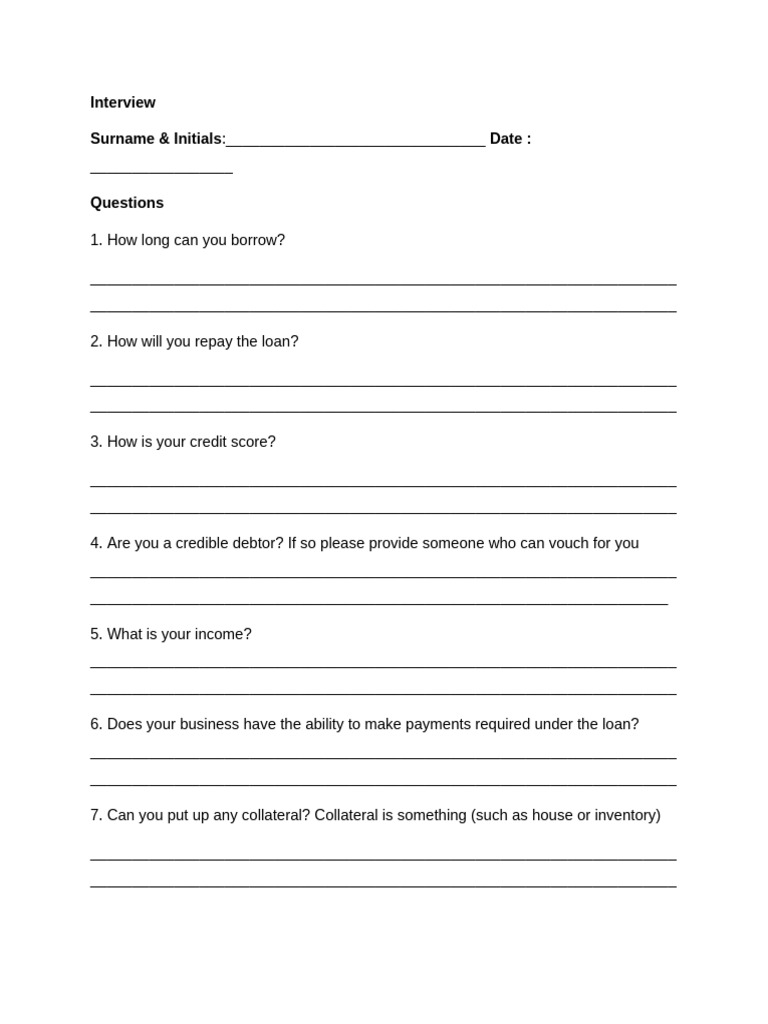 Interview

Surname & Initials:_______________________________ Date : _________________

Questions

1. How long can you borrow?

______________________________________________________________________
______________________________________________________________________

2. How will you repay the loan?

______________________________________________________________________
______________________________________________________________________

3. How is your credit score?

______________________________________________________________________
______________________________________________________________________

4. Are you a credible debtor? If so please provide someone who can vouch for you

______________________________________________________________________
_____________________________________________________________________

5. What is your income?

______________________________________________________________________
______________________________________________________________________

6. Does your business have the ability to make payments required under the loan?

______________________________________________________________________
______________________________________________________________________

7. Can you put up any collateral? Collateral is something (such as house or inventory)

______________________________________________________________________
______________________________________________________________________